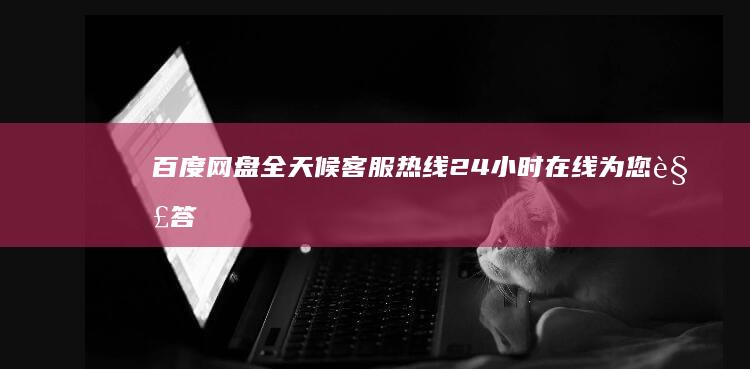 百度网盘全天候客服热线24小时在线为您è§£答